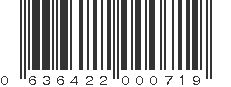 0 636422 000719